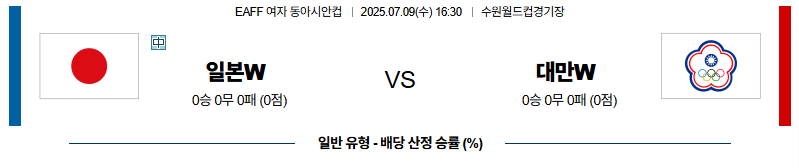 EAFF 여자 동아시안컵 | 2025.07.09(수) 16:30 | 수원월드컵경기장

中

일본W

0승 0무 0패 (0점)

VS

대만W

0승 0무 0패 (0점)

일반 유형 - 배당 산정 승률 (%)